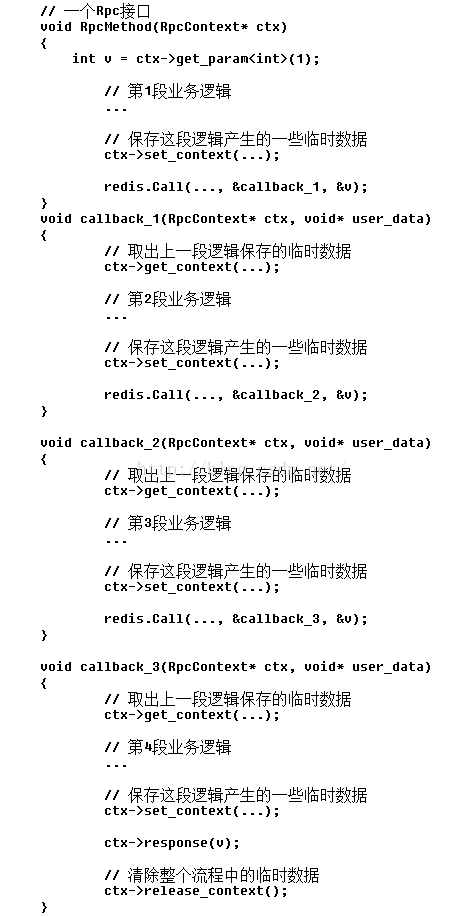 // 一个Rpc接口
void RpcMethod(RpcContext* ctx)
{
    int v = ctx->get_param<int>(1);

        // 第1段业务逻辑
        ...

        // 保存这段逻辑产生的一些临时数据
        ctx->set_context(...);

        redis.Call(..., &callback_1, &v);
}
void callback_1(RpcContext* ctx, void* user_data)
{
        // 取出上一段逻辑保存的临时数据
        ctx->get_context(...);

        // 第2段业务逻辑
        ...

        // 保存这段逻辑产生的一些临时数据
        ctx->set_context(...);

        redis.Call(..., &callback_2, &v);
}

void callback_2(RpcContext* ctx, void* user_data)
{
        // 取出上一段逻辑保存的临时数据
        ctx->get_context(...);

        // 第3段业务逻辑
        ...

        // 保存这段逻辑产生的一些临时数据
        ctx->set_context(...);

        redis.Call(..., &callback_3, &v);
}

void callback_3(RpcContext* ctx, void* user_data)
{
        // 取出上一段逻辑保存的临时数据
        ctx->get_context(...);

        // 第4段业务逻辑
        ...

        // 保存这段逻辑产生的一些临时数据
        ctx->set_context(...);

        ctx->response(v);

        // 清除整个流程中的临时数据
        ctx->release_context();
}